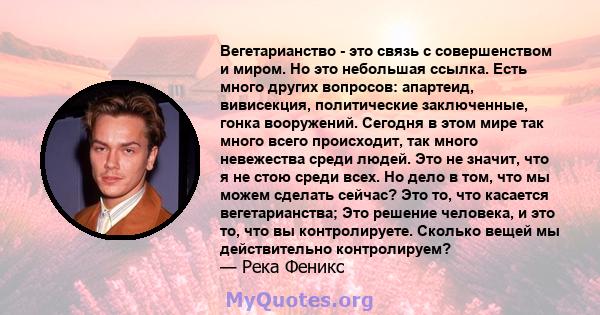 Вегетарианство - это связь с совершенством и миром. Но это небольшая ссылка. Есть много других вопросов: апартеид, вивисекция, политические заключенные, гонка вооружений. Сегодня в этом мире так много всего происходит, так много невежества среди людей. Это не значит, что я не стою среди всех. Но дело в том, что мы можем сделать сейчас? Это то, что касается вегетарианства; Это решение человека, и это то, что вы контролируете. Сколько вещей мы действительно контролируем?
— Река Феникс

MyQuotes.org